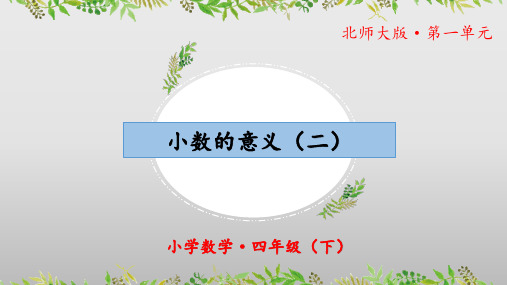 北师大版·第一单元

小数的意义（二）

小学数学·四年级（下）